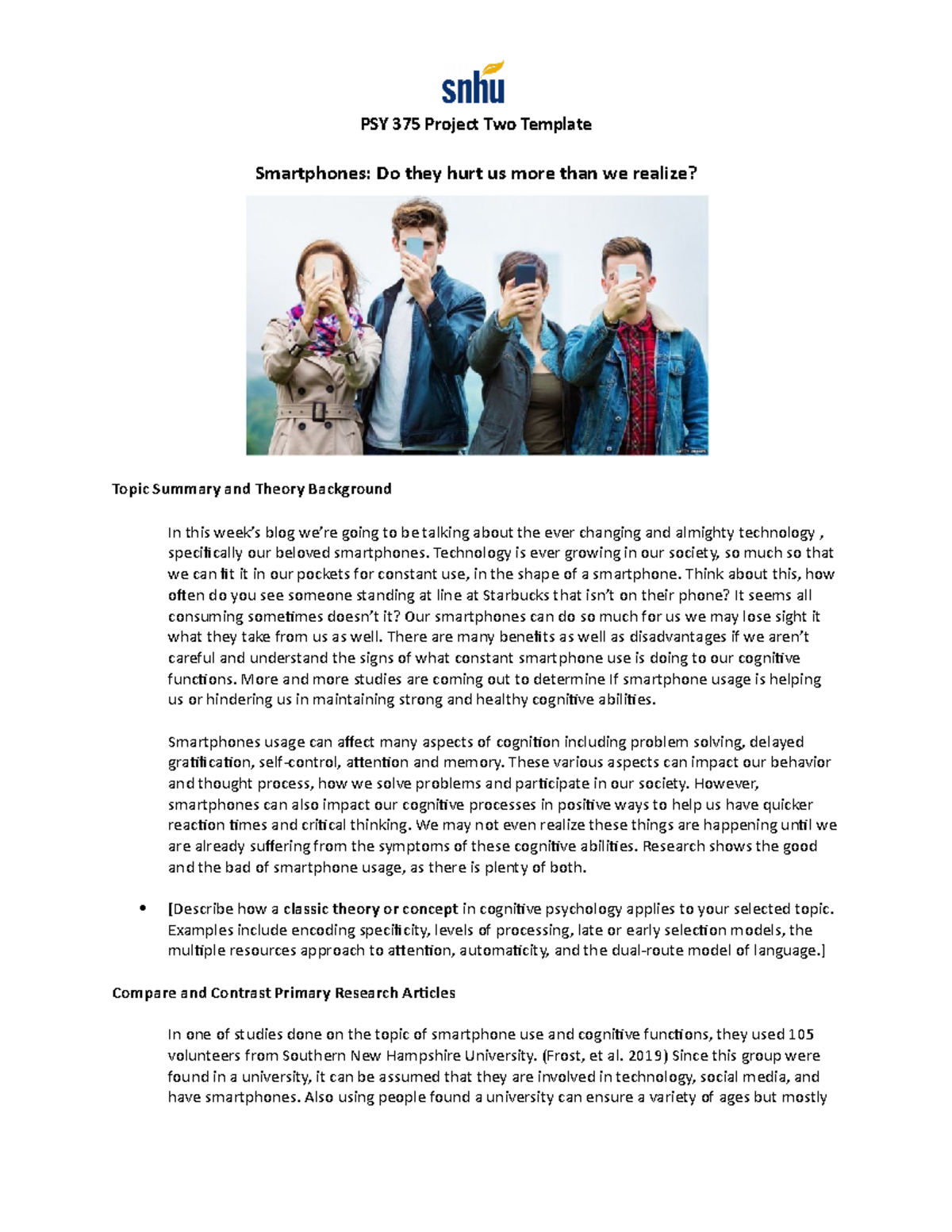 snhu

PSY 375 Project Two Template

Smartphones: Do they hurt us more than we realize?

Topic Summary and Theory Background

In this week's blog we're going to be talking about the ever changing and almighty technology , specifically our beloved smartphones. Technology is ever growing in our society, so much so that we can fit it in our pockets for constant use, in the shape of a smartphone. Think about this, how often do you see someone standing at line at Starbucks that isn't on their phone? It seems all consuming sometimes doesn't it? Our smartphones can do so much for us we may lose sight it what they take from us as well. There are many benefits as well as disadvantages if we aren't careful and understand the signs of what constant smartphone use is doing to our cognitive functions. More and more studies are coming out to determine If smartphone usage is helping us or hindering us in maintaining strong and healthy cognitive abilities.

Smartphones usage can affect many aspects of cognition including problem solving, delayed gratification, self-control, attention and memory. These various aspects can impact our behavior and thought process, how we solve problems and participate in our society. However, smartphones can also impact our cognitive processes in positive ways to help us have quicker reaction times and critical thinking. We may not even realize these things are happening until we are already suffering from the symptoms of these cognitive abilities. Research shows the good and the bad of smartphone usage, as there is plenty of both.

• [Describe how a classic theory or concept in cognitive psychology applies to your selected topic. Examples include encoding specificity, levels of processing, late or early selection models, the multiple resources approach to attention, automaticity, and the dual-route model of language.]

Compare and Contrast Primary Research Articles

In one of studies done on the topic of smartphone use and cognitive functions, they used 105 volunteers from Southern New Hampshire University. (Frost, et al. 2019) Since this group were found in a university, it can be assumed that they are involved in technology, social media, and have smartphones. Also using people found a university can ensure a variety of ages but mostly